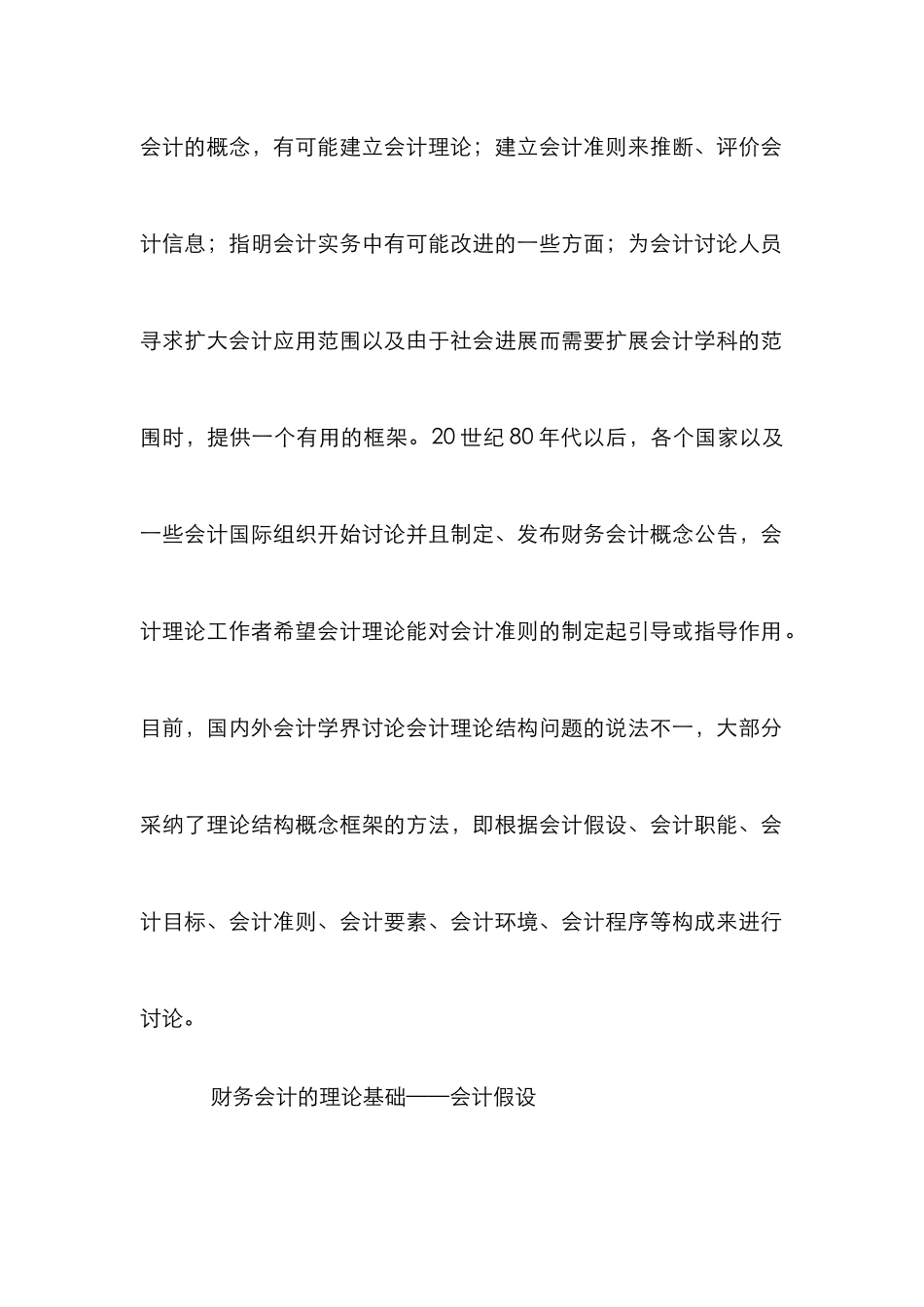 会计的概念，有可能建立会计理论；建立会计准则来推断、评价会计信息；指明会计实务中有可能改进的一些方面；为会计讨论人员寻求扩大会计应用范围以及由于社会进展而需要扩展会计学科的范围时，提供一个有用的框架。20 世纪 80 年代以后，各个国家以及一些会计国际组织开始讨论并且制定、发布财务会计概念公告，会计理论工作者希望会计理论能对会计准则的制定起引导或指导作用。目前，国内外会计学界讨论会计理论结构问题的说法不一，大部分采纳了理论结构概念框架的方法，即根据会计假设、会计职能、会计目标、会计准则、会计要素、会计环境、会计程序等构成来进行讨论。

财务会计的理论基础——会计假设